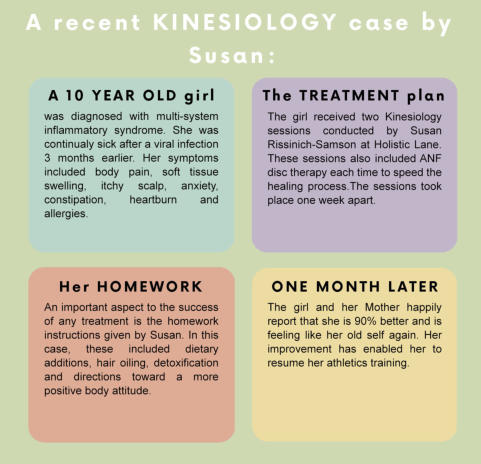 A recent KINESIOLOGY case by Susan:

A 10 YEAR OLD girl

was diagnosed with multi-system inflammatory syndrome. She was continualy sick after a viral infection 3 months earlier. Her symptoms included body pain, soft tissue swelling, itchy scalp, anxiety, constipation, heartburn and allergies.

The TREATMENT plan

The girl received two Kinesiology sessions conducted by Susan Rissinich-Samson at Holistic Lane. These sessions also included ANF disc therapy each time to speed the healing process.The sessions took place one week apart.

Her HOMEWORK

An important aspect to the success of any treatment is the homework instructions given by Susan. In this case, these included dietary additions, hair oiling, detoxification and directions toward a more positive body attitude.

ONE MONTH LATER

The girl and her Mother happily report that she is 90% better and is feeling like her old self again. Her improvement has enabled her to resume her athletics training.